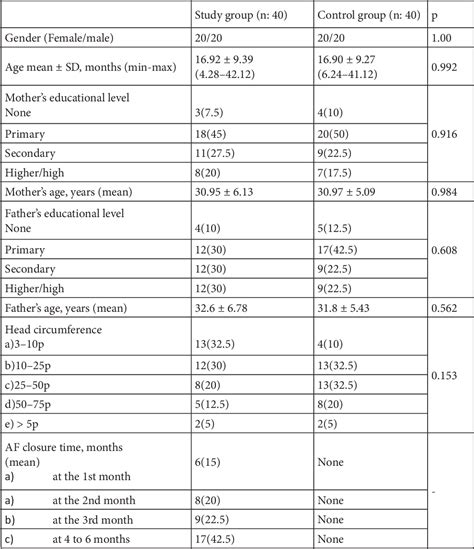 | | Study group (n: 40) | Control group (n: 40) | p |
|---|---|---|---|
| Gender (Female/male) | 20/20 | 20/20 | 1.00 |
| Age mean ± SD, months (min-max) | 16.92 ± 9.39 (4.28–42.12) | 16.90 ± 9.27 (6.24–41.12) | 0.992 |
| Mother's educational level None | 3(7.5) | 4(10) | 0.916 |
| Primary | 18(45) | 20(50) | |
| Secondary | 11(27.5) | 9(22.5) | |
| Higher/high | 8(20) | 7(17.5) | |
| Mother's age, years (mean) | 30.95 ± 6.13 | 30.97 ± 5.09 | 0.984 |
| Father's educational level None | 4(10) | 5(12.5) | 0.608 |
| Primary | 12(30) | 17(42.5) | |
| Secondary | 12(30) | 9(22.5) | |
| Higher/high | 12(30) | 9(22.5) | |
| Father's age, years (mean) | 32.6 ± 6.78 | 31.8 ± 5.43 | 0.562 |
| Head circumference a)3–10p | 13(32.5) | 4(10) | 0.153 |
| b)10–25p | 12(30) | 13(32.5) | |
| c)25–50p | 8(20) | 13(32.5) | |
| d)50–75p | 5(12.5) | 8(20) | |
| e) > 5p | 2(5) | 2(5) | |
| AF closure time, months (mean) a) at the 1st month | 6(15) | None | - |
| a) at the 2nd month | 8(20) | None | |
| b) at the 3rd month | 9(22.5) | None | |
| c) at 4 to 6 months | 17(42.5) | None | |